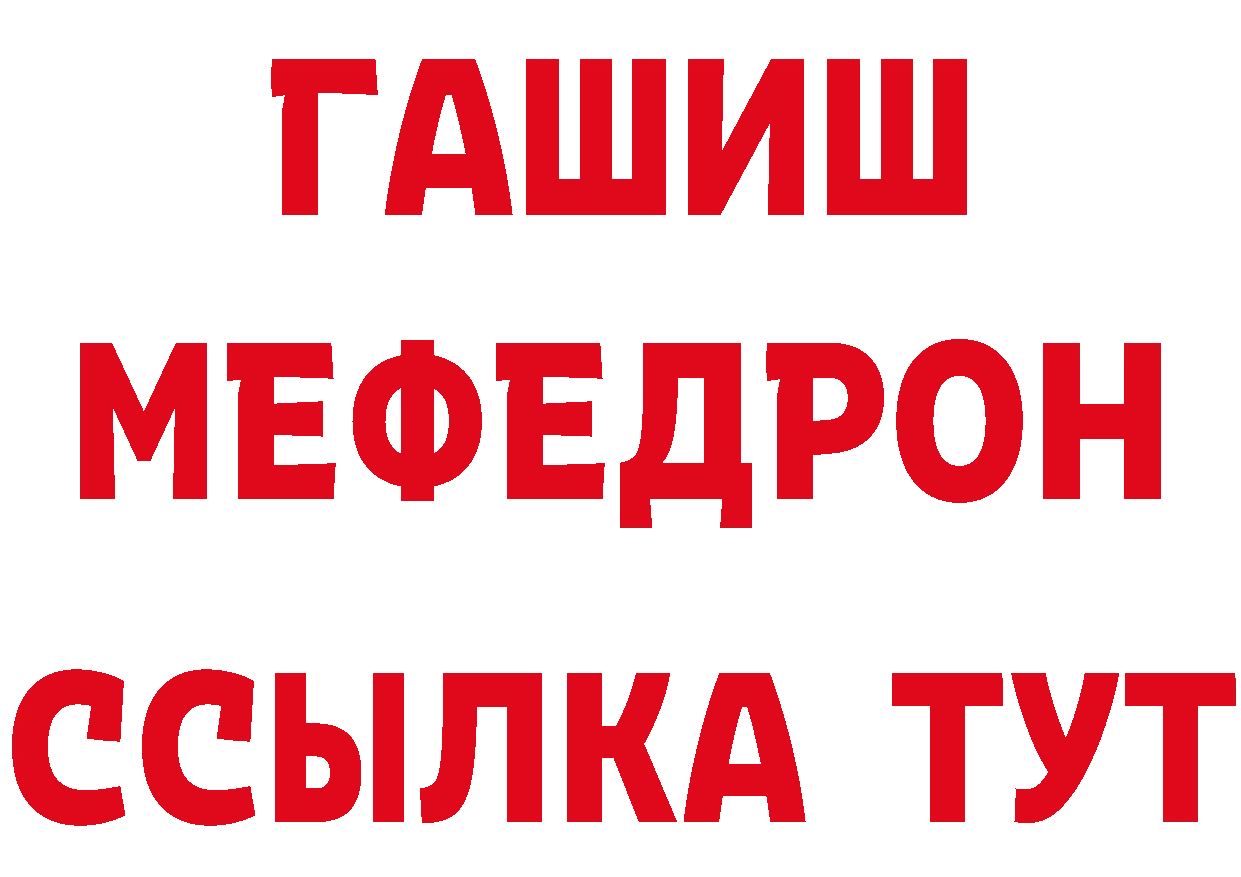 ГАШИШ МЕФЕДРОН ССЫЛКА ТУТ